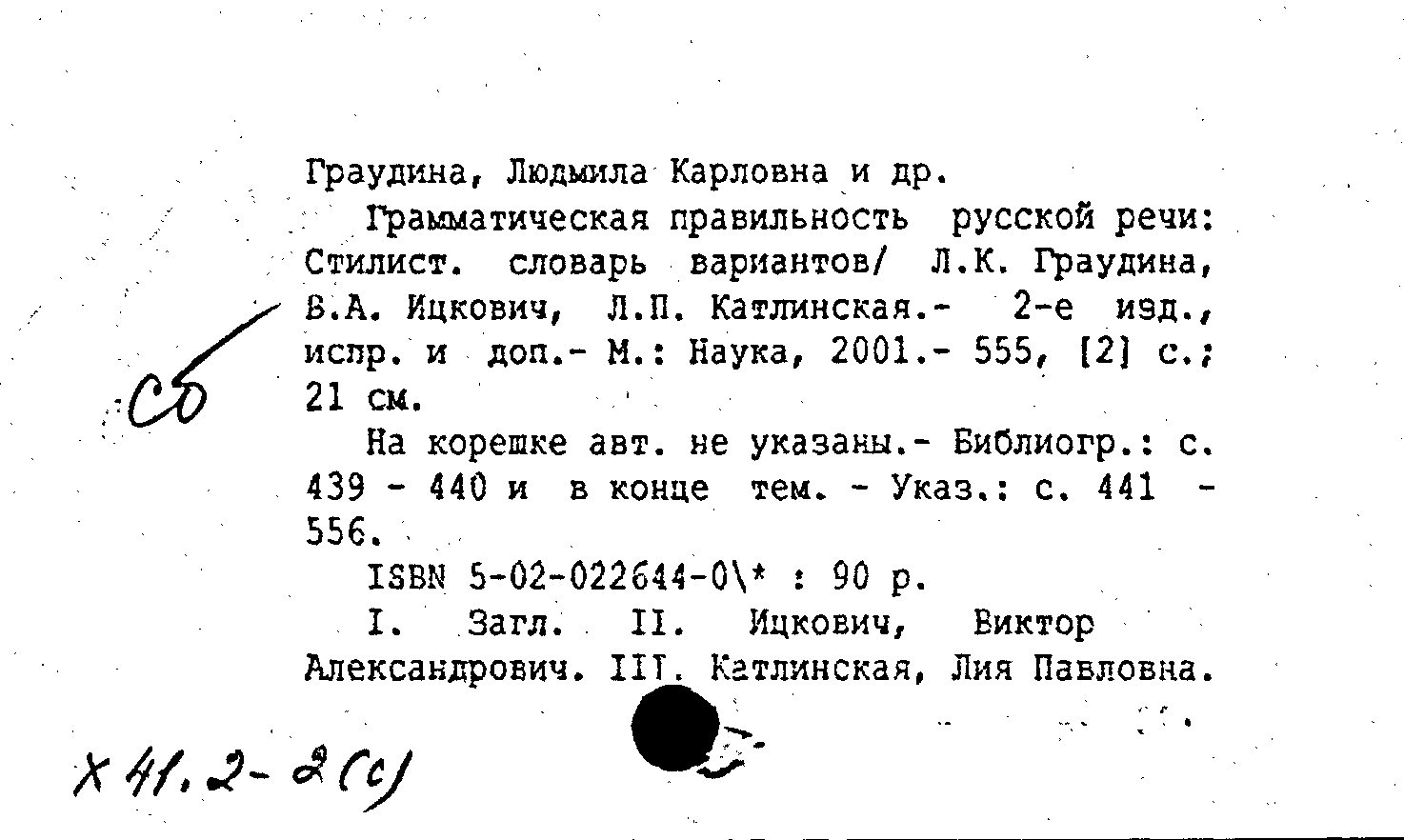 Граудина, Людмила Карловна и др.

Грамматическая правильность русской речи: Стилист. словарь вариантов/ Л.К. Граудина, В.А. Ицкович, Л.П. Катлинская.- 2-е изд., испр. и доп.- М.: Наука, 2001.- 555, [2] с.; 21 см.

Сб

На корешке авт. не указаны.- Библиогр.: с. 439 - 440 и в конце тем. - Указ.: с. 441 - 556.

ISBN 5-02-022644-0\* : 90 р.

I. Загл. II. Ицкович, Виктор Александрович. III. Катлинская, Лия Павловна.

Х 41.2-2(с)